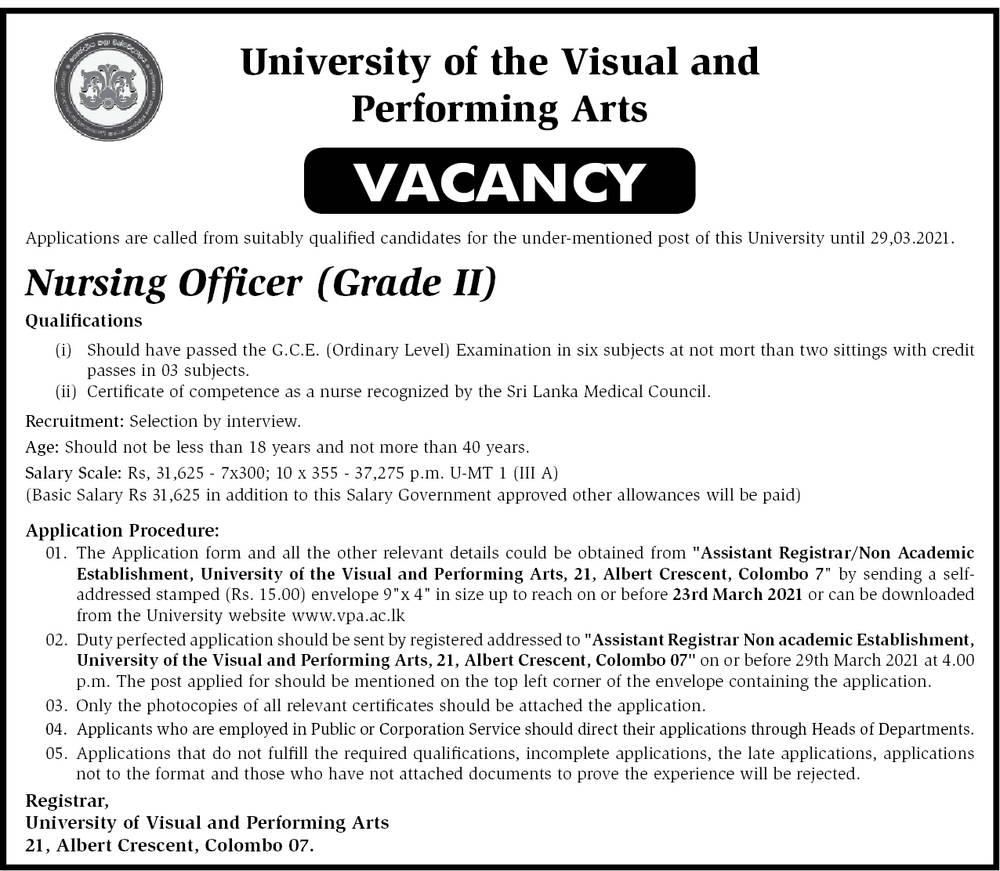 University of the Visual and Performing Arts

VACANCY

Applications are called from suitably qualified candidates for the under-mentioned post of this University until 29,03.2021.

Nursing Officer (Grade II)

Qualifications

(i) Should have passed the G.C.E. (Ordinary Level) Examination in six subjects at not mort than two sittings with credit passes in 03 subjects.
(ii) Certificate of competence as a nurse recognized by the Sri Lanka Medical Council.

Recruitment: Selection by interview.

Age: Should not be less than 18 years and not more than 40 years.

Salary Scale: Rs, 31,625 - 7x300; 10 x 355 - 37,275 p.m. U-MT 1 (III A)
(Basic Salary Rs 31,625 in addition to this Salary Government approved other allowances will be paid)

Application Procedure:

01. The Application form and all the other relevant details could be obtained from "Assistant Registrar/Non Academic Establishment, University of the Visual and Performing Arts, 21, Albert Crescent, Colombo 7" by sending a self-addressed stamped (Rs. 15.00) envelope 9"x 4" in size up to reach on or before 23rd March 2021 or can be downloaded from the University website www.vpa.ac.lk

02. Duty perfected application should be sent by registered addressed to "Assistant Registrar Non academic Establishment, University of the Visual and Performing Arts, 21, Albert Crescent, Colombo 07" on or before 29th March 2021 at 4.00 p.m. The post applied for should be mentioned on the top left corner of the envelope containing the application.

03. Only the photocopies of all relevant certificates should be attached the application.

04. Applicants who are employed in Public or Corporation Service should direct their applications through Heads of Departments.

05. Applications that do not fulfill the required qualifications, incomplete applications, the late applications, applications not to the format and those who have not attached documents to prove the experience will be rejected.

Registrar,
University of Visual and Performing Arts
21, Albert Crescent, Colombo 07.